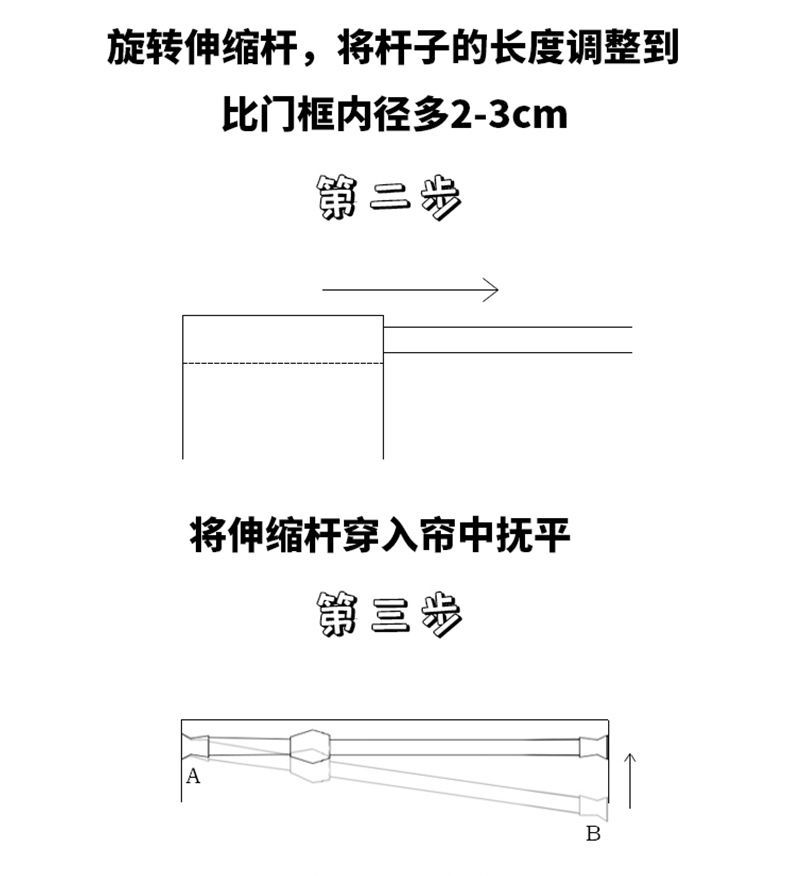 旋转伸缩杆，将杆子的长度调整到比门框内径多2-3cm

第二步

将伸缩杆穿入帘中抚平

第三步

A

B